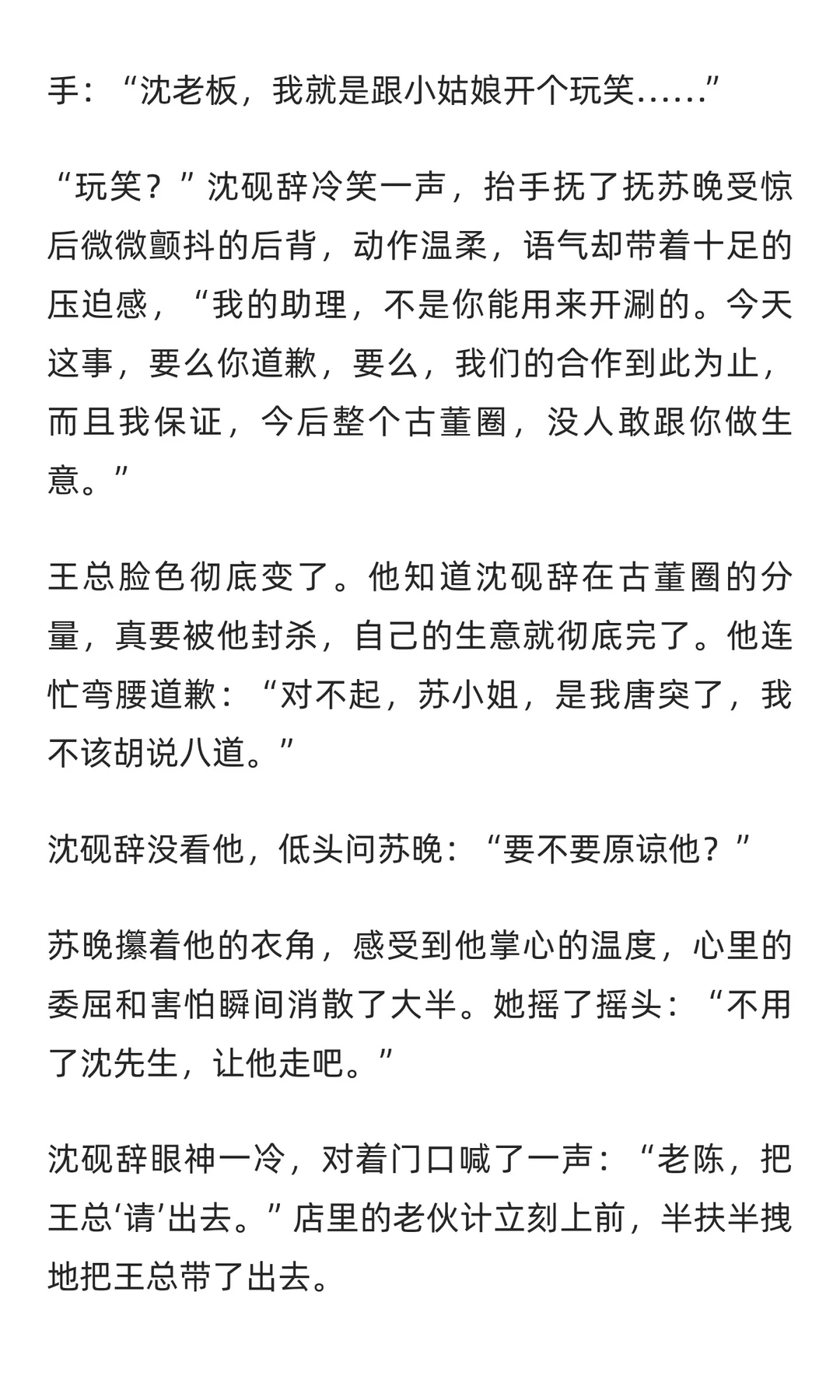 手：“沈老板，我就是跟小姑娘开个玩笑……”

“玩笑？”沈砚辞冷笑一声，抬手抚了抚苏晚受惊后微微颤抖的后背，动作温柔，语气却带着十足的压迫感，“我的助理，不是你能用来开涮的。今天这事，要么你道歉，要么，我们的合作到此为止，而且我保证，今后整个古董圈，没人敢跟你做生意。”

王总脸色彻底变了。他知道沈砚辞在古董圈的分量，真要被他封杀，自己的生意就彻底完了。他连忙弯腰道歉：“对不起，苏小姐，是我唐突了，我不该胡说八道。”

沈砚辞没看他，低头问苏晚：“要不要原谅他？”

苏晚攥着他的衣角，感受到他掌心的温度，心里的委屈和害怕瞬间消散了大半。她摇了摇头：“不用了沈先生，让他走吧。”

沈砚辞眼神一冷，对着门口喊了一声：“老陈，把王总‘请’出去。”店里的老伙计立刻上前，半扶半拽地把王总带了出去。